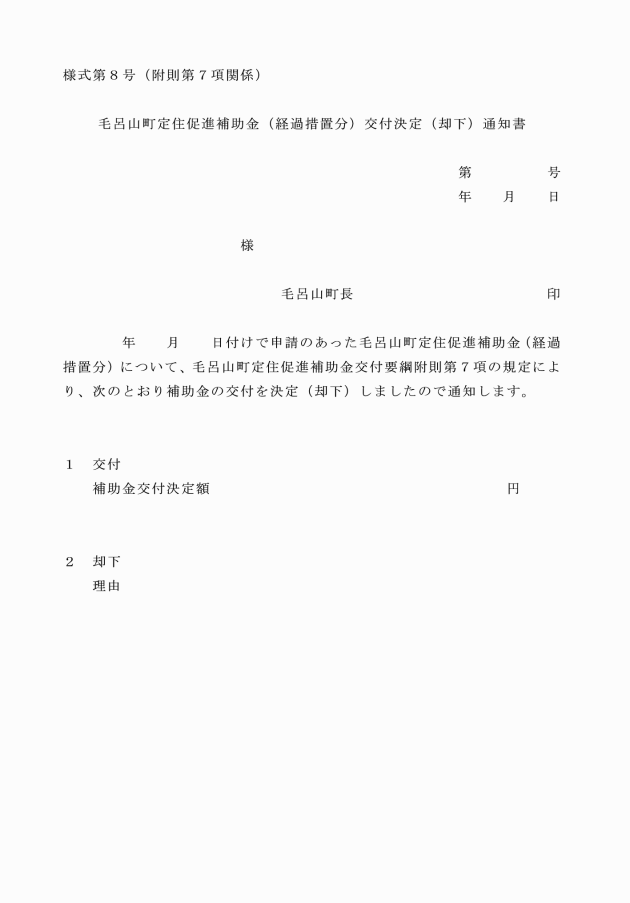 様式第８号（附則第７項関係）

毛呂山町定住促進補助金（経過措置分）交付決定（却下）通知書

第　　　　号
年　　月　　日

様

毛呂山町長　　　　　　　　　　　印

年　　月　　日付けで申請のあった毛呂山町定住促進補助金（経過措置分）について、毛呂山町定住促進補助金交付要綱附則第７項の規定により、次のとおり補助金の交付を決定（却下）しましたので通知します。

１　交付
補助金交付決定額　　　　　　　　　　　　円

２　却下
理由